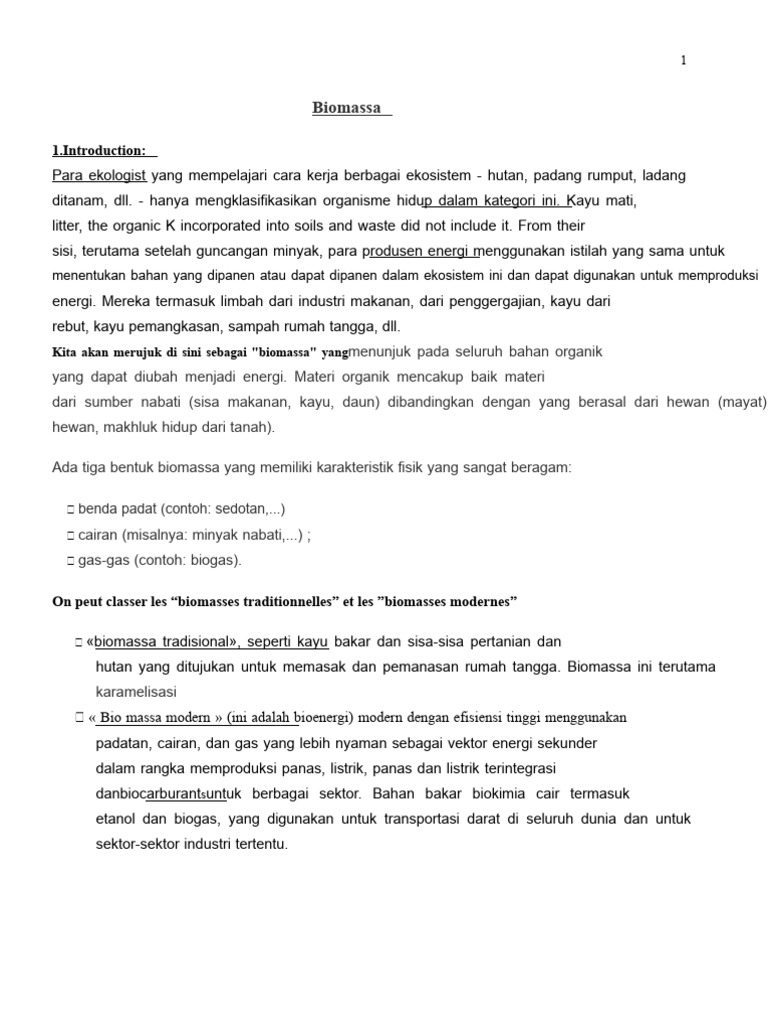 1

Biomassa

1.Introduction:

Para ekologist yang mempelajari cara kerja berbagai ekosistem - hutan, padang rumput, ladang ditanam, dll. - hanya mengklasifikasikan organisme hidup dalam kategori ini. Kayu mati, litter, the organic K incorporated into soils and waste did not include it. From their sisi, terutama setelah guncangan minyak, para produsen energi menggunakan istilah yang sama untuk menentukan bahan yang dipanen atau dapat dipanen dalam ekosistem ini dan dapat digunakan untuk memproduksi energi. Mereka termasuk limbah dari industri makanan, dari penggergajian, kayu dari rebut, kayu pemangkasan, sampah rumah tangga, dll.

Kita akan merujuk di sini sebagai "biomassa" yangmenunjuk pada seluruh bahan organik yang dapat diubah menjadi energi. Materi organik mencakup baik materi dari sumber nabati (sisa makanan, kayu, daun) dibandingkan dengan yang berasal dari hewan (mayat) hewan, makhluk hidup dari tanah).

Ada tiga bentuk biomassa yang memiliki karakteristik fisik yang sangat beragam:

□ benda padat (contoh: sedotan,...)
□ cairan (misalnya: minyak nabati,...) ;
□ gas-gas (contoh: biogas).

On peut classer les “biomasses traditionnelles” et les ”biomasses modernes”

□ «biomassa tradisional», seperti kayu bakar dan sisa-sisa pertanian dan hutan yang ditujukan untuk memasak dan pemanasan rumah tangga. Biomassa ini terutama karamelisasi

□ « Bio massa modern » (ini adalah bioenergi) modern dengan efisiensi tinggi menggunakan padatan, cairan, dan gas yang lebih nyaman sebagai vektor energi sekunder dalam rangka memproduksi panas, listrik, panas dan listrik terintegrasi danbiocarburantsuntuk berbagai sektor. Bahan bakar biokimia cair termasuk etanol dan biogas, yang digunakan untuk transportasi darat di seluruh dunia dan untuk sektor-sektor industri tertentu.